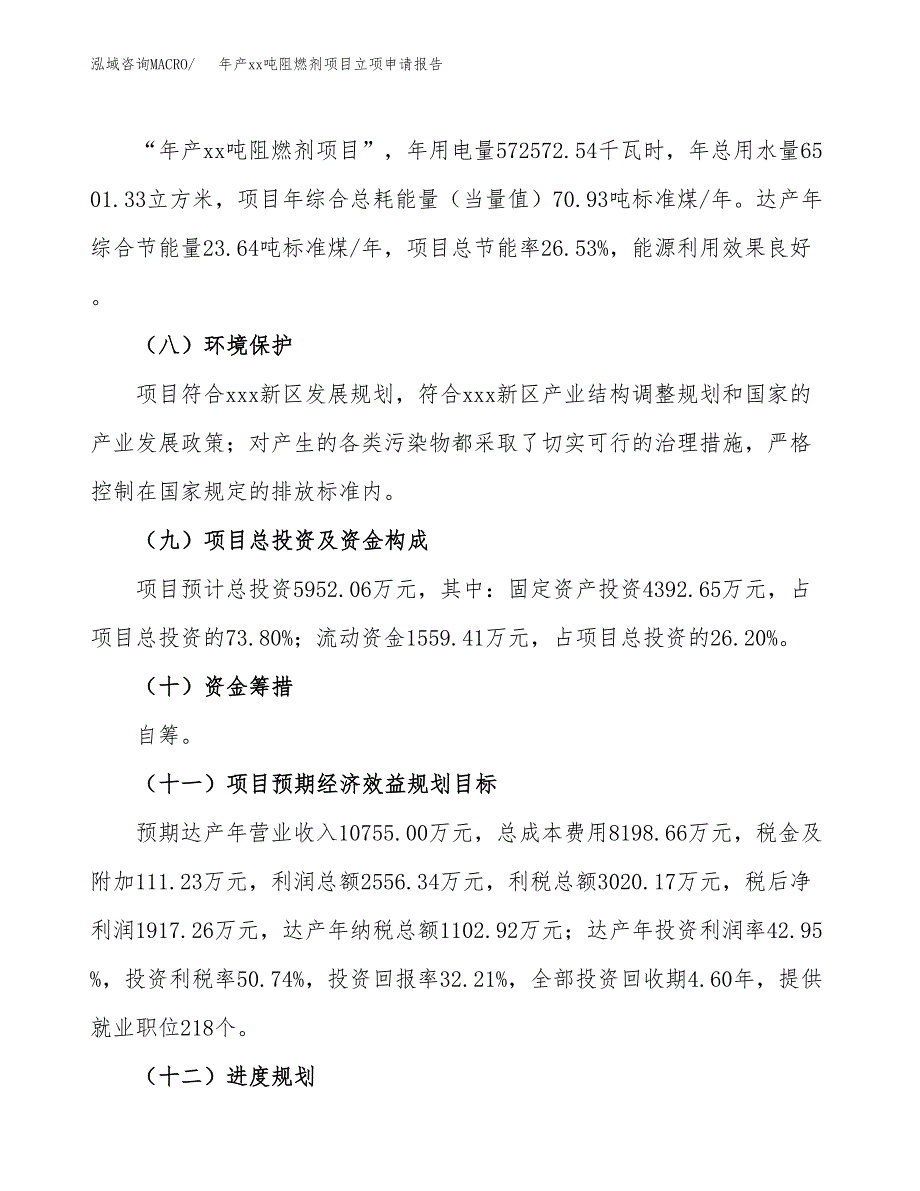 泓域咨询MACRO/ 年产xx吨阻燃剂项目立项申请报告

“年产xx吨阻燃剂项目”，年用电量572572.54千瓦时，年总用水量6501.33立方米，项目年综合总耗能量（当量值）70.93吨标准煤/年。达产年综合节能量23.64吨标准煤/年，项目总节能率26.53%，能源利用效果良好。

（八）环境保护

项目符合xxx新区发展规划，符合xxx新区产业结构调整规划和国家的产业发展政策；对产生的各类污染物都采取了切实可行的治理措施，严格控制在国家规定的排放标准内。

（九）项目总投资及资金构成

项目预计总投资5952.06万元，其中：固定资产投资4392.65万元，占项目总投资的73.80%；流动资金1559.41万元，占项目总投资的26.20%。

（十）资金筹措

自筹。

（十一）项目预期经济效益规划目标

预期达产年营业收入10755.00万元，总成本费用8198.66万元，税金及附加111.23万元，利润总额2556.34万元，利税总额3020.17万元，税后净利润1917.26万元，达产年纳税总额1102.92万元；达产年投资利润率42.95%，投资利税率50.74%，投资回报率32.21%，全部投资回收期4.60年，提供就业职位218个。

（十二）进度规划